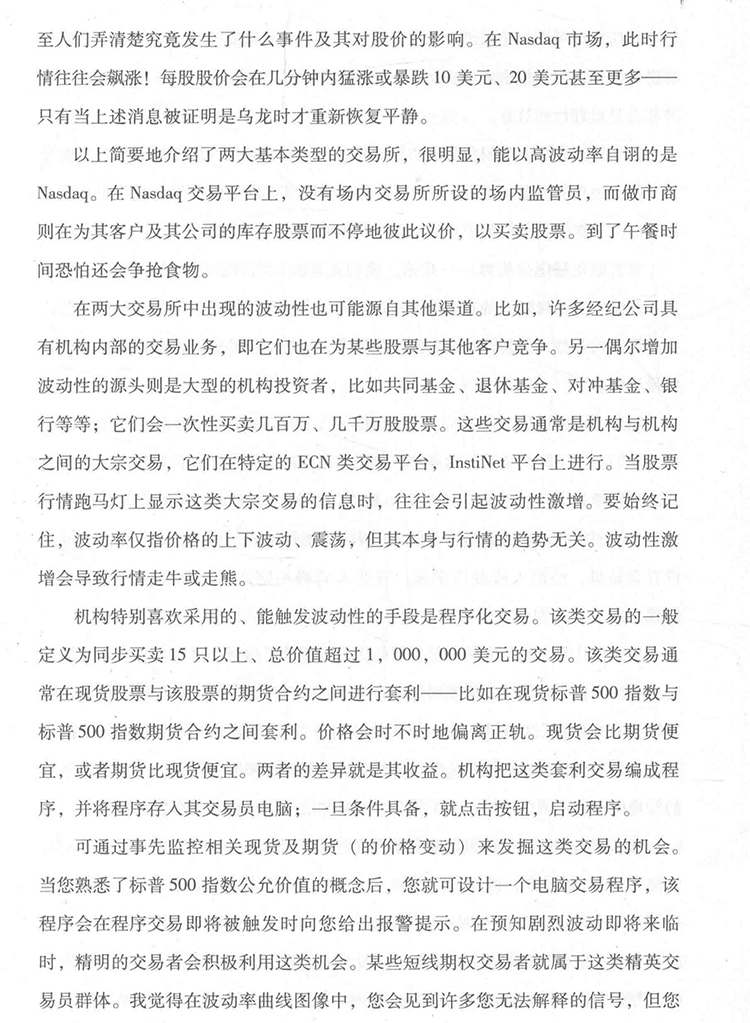 至人们弄清楚究竟发生了什么事件及其对股价的影响。在 Nasdaq 市场，此时行情往往会飙涨！每股股价会在几分钟内猛涨或暴跌 10 美元、20 美元甚至更多——只有当上述消息被证明是乌龙时才重新恢复平静。

以上简要地介绍了两大基本类型的交易所，很明显，能以高波动率自诩的是 Nasdaq。在 Nasdaq 交易平台上，没有场内交易所所设的场内监管员，而做市商则在为其客户及其公司的库存股票而不停地彼此议价，以买卖股票。到了午餐时间恐怕还会争抢食物。

在两大交易所中出现的波动性也可能源自其他渠道。比如，许多经纪公司具有机构内部的交易业务，即它们也在为某些股票与其他客户竞争。另一偶尔增加波动性的源头则是大型的机构投资者，比如共同基金、退休基金、对冲基金、银行等等；它们会一次性买卖几百万、几千万股股票。这些交易通常是机构与机构之间的大宗交易，它们在特定的 ECN 类交易平台，InstiNet 平台上进行。当股票行情跑马灯上显示这类大宗交易的信息时，往往会引起波动性激增。要始终记住，波动率仅指价格的上下波动、震荡，但其本身与行情的趋势无关。波动性激增会导致行情走牛或走熊。

机构特别喜欢采用的、能触发波动性的手段是程序化交易。该类交易的一般定义为同步买卖 15 只以上、总价值超过 1，000，000 美元的交易。该类交易通常在现货股票与该股票的期货合约之间进行套利——比如在现货标普 500 指数与标普 500 指数期货合约之间套利。价格会时不时地偏离正轨。现货会比期货便宜，或者期货比现货便宜。两者的差异就是其收益。机构把这类套利交易编成程序，并将程序存入其交易员电脑；一旦条件具备，就点击按钮，启动程序。

可通过事先监控相关现货及期货（的价格变动）来发掘这类交易的机会。当您熟悉了标普 500 指数公允价值的概念后，您就可设计一个电脑交易程序，该程序会在程序交易即将被触发时向您给出报警提示。在预知剧烈波动即将来临时，精明的交易者会积极利用这类机会。某些短线期权交易者就属于这类精英交易员群体。我觉得在波动率曲线图像中，您会见到许多您无法解释的信号，但您